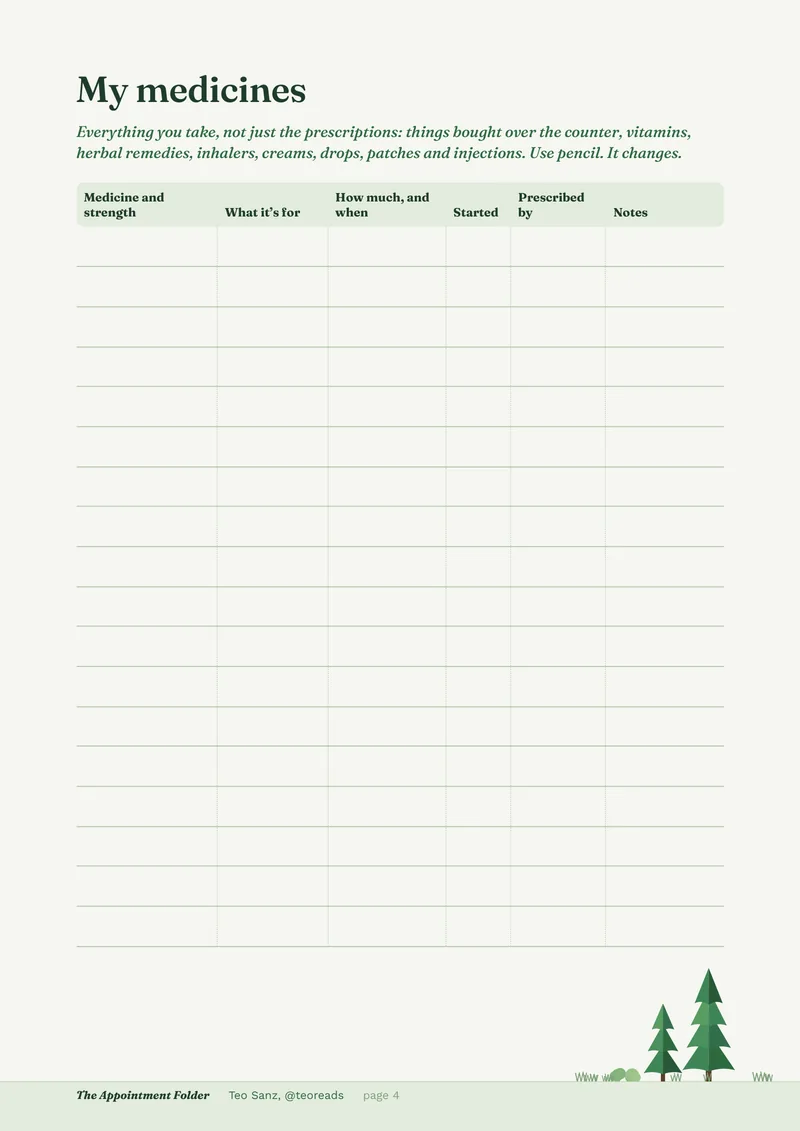 My medicines

Everything you take, not just the prescriptions: things bought over the counter, vitamins, herbal remedies, inhalers, creams, drops, patches and injections. Use pencil. It changes.

| Medicine and strength | What it's for | How much, and when | Started | Prescribed by | Notes |
|---|---|---|---|---|---|
| | | | | | |
| | | | | | |
| | | | | | |
| | | | | | |
| | | | | | |
| | | | | | |
| | | | | | |
| | | | | | |
| | | | | | |
| | | | | | |
| | | | | | |
| | | | | | |
| | | | | | |
| | | | | | |
| | | | | | |
| | | | | | |
| | | | | | |
| | | | | | |

The Appointment Folder Teo Sanz, @teoreads page 4